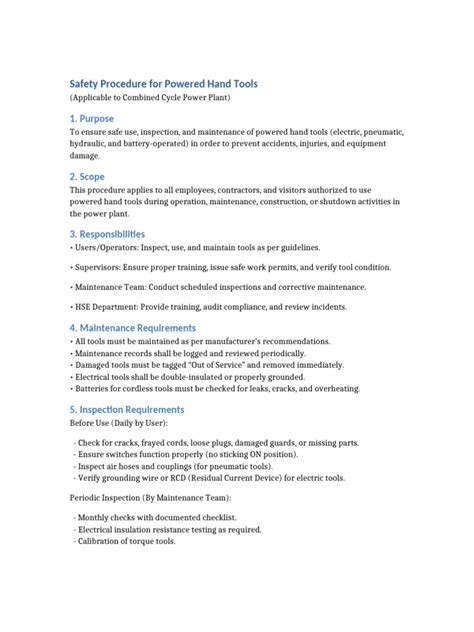 Safety Procedure for Powered Hand Tools
(Applicable to Combined Cycle Power Plant)

1. Purpose
To ensure safe use, inspection, and maintenance of powered hand tools (electric, pneumatic, hydraulic, and battery-operated) in order to prevent accidents, injuries, and equipment damage.

2. Scope
This procedure applies to all employees, contractors, and visitors authorized to use powered hand tools during operation, maintenance, construction, or shutdown activities in the power plant.

3. Responsibilities
• Users/Operators: Inspect, use, and maintain tools as per guidelines.

• Supervisors: Ensure proper training, issue safe work permits, and verify tool condition.

• Maintenance Team: Conduct scheduled inspections and corrective maintenance.

• HSE Department: Provide training, audit compliance, and review incidents.

4. Maintenance Requirements
• All tools must be maintained as per manufacturer's recommendations.
• Maintenance records shall be logged and reviewed periodically.
• Damaged tools must be tagged "Out of Service" and removed immediately.
• Electrical tools shall be double-insulated or properly grounded.
• Batteries for cordless tools must be checked for leaks, cracks, and overheating.

5. Inspection Requirements
Before Use (Daily by User):

- Check for cracks, frayed cords, loose plugs, damaged guards, or missing parts.
- Ensure switches function properly (no sticking ON position).
- Inspect air hoses and couplings (for pneumatic tools).
- Verify grounding wire or RCD (Residual Current Device) for electric tools.

Periodic Inspection (By Maintenance Team):

- Monthly checks with documented checklist.
- Electrical insulation resistance testing as required.
- Calibration of torque tools.